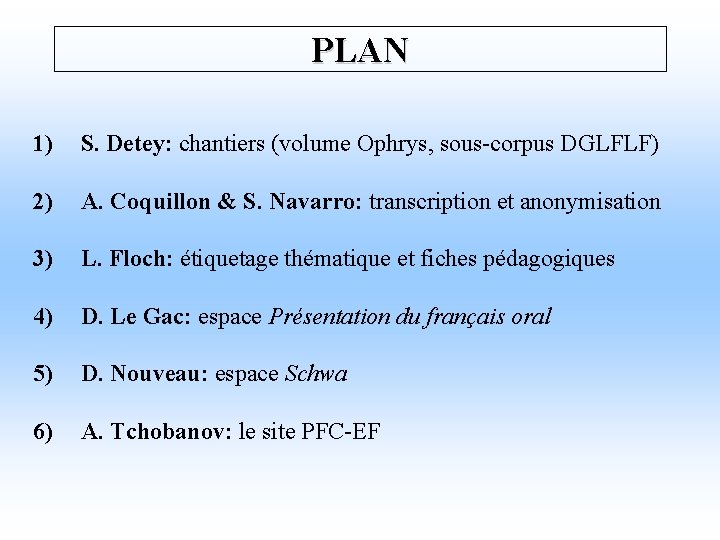 PLAN

1) S. Detey: chantiers (volume Ophrys, sous-corpus DGLFLF)

2) A. Coquillon & S. Navarro: transcription et anonymisation

3) L. Floch: étiquetage thématique et fiches pédagogiques

4) D. Le Gac: espace Présentation du français oral

5) D. Nouveau: espace Schwa

6) A. Tchobanov: le site PFC-EF